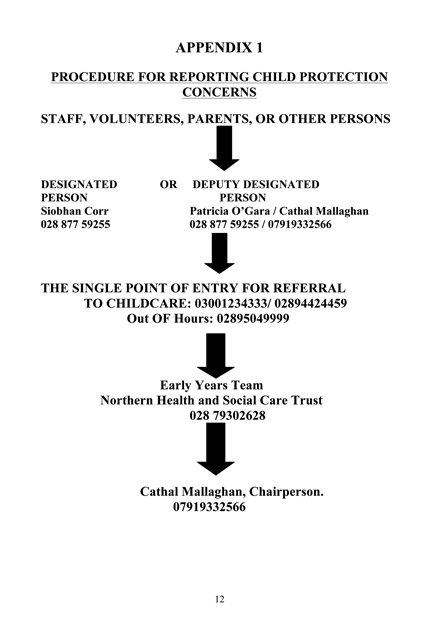 APPENDIX 1

PROCEDURE FOR REPORTING CHILD PROTECTION CONCERNS

STAFF, VOLUNTEERS, PARENTS, OR OTHER PERSONS

DESIGNATED PERSON
Siobhan Corr
028 877 59255

OR

DEPUTY DESIGNATED PERSON
Patricia O'Gara / Cathal Mallaghan
028 877 59255 / 07919332566

THE SINGLE POINT OF ENTRY FOR REFERRAL TO CHILDCARE: 03001234333/ 02894424459
Out OF Hours: 02895049999

Early Years Team
Northern Health and Social Care Trust
028 79302628

Cathal Mallaghan, Chairperson.
07919332566

12